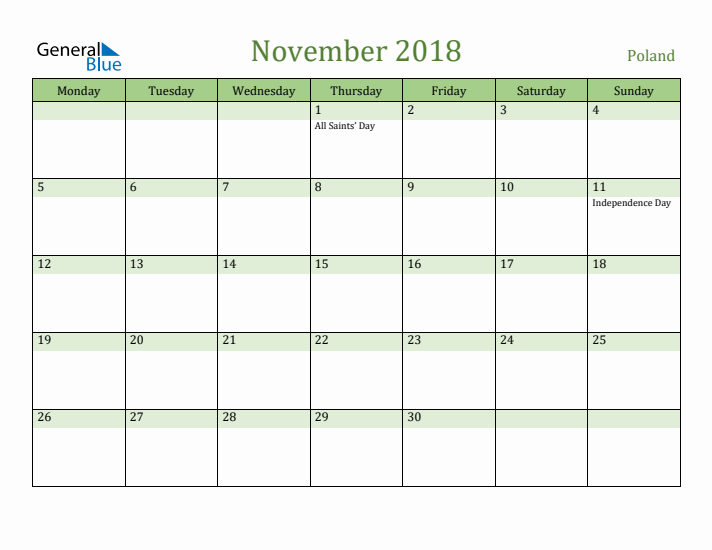 General Blue

November 2018

Poland

| Monday | Tuesday | Wednesday | Thursday | Friday | Saturday | Sunday |
|---|---|---|---|---|---|---|
| | | | 1 All Saints' Day | 2 | 3 | 4 |
| 5 | 6 | 7 | 8 | 9 | 10 | 11 Independence Day |
| 12 | 13 | 14 | 15 | 16 | 17 | 18 |
| 19 | 20 | 21 | 22 | 23 | 24 | 25 |
| 26 | 27 | 28 | 29 | 30 | | |